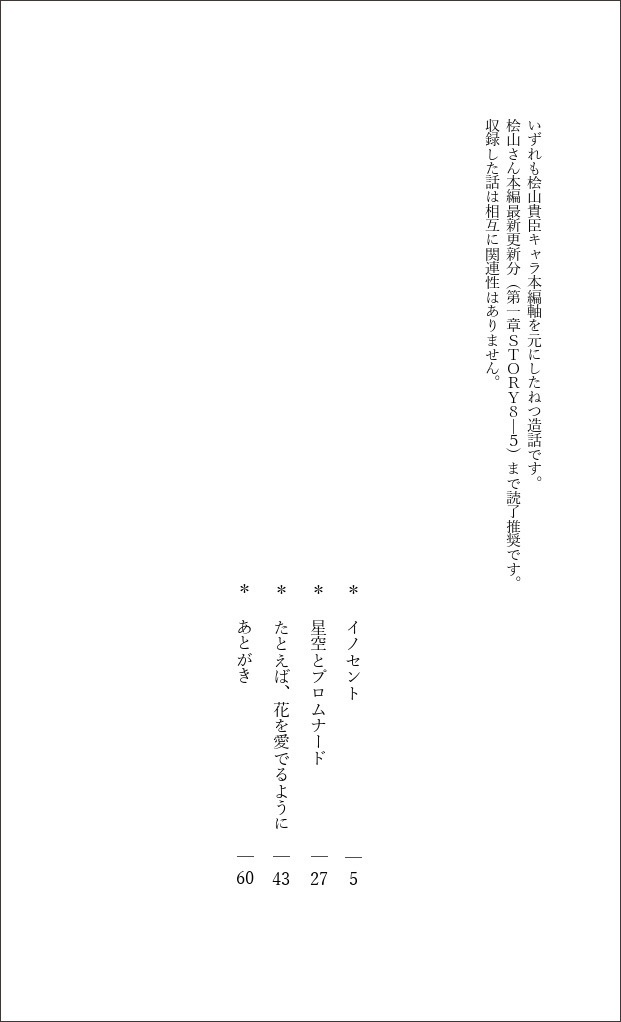 いずれも桧山貴臣キャラ本編軸を元にしたねつ造話です。
桧山さん本編最新更新分（第一章STORY8—5）まで読了推奨です。
収録した話は相互に関連性はありません。

＊ イノセント — 5
＊ 星空とプロムナード — 27
＊ たとえば、花を愛でるように — 43
＊ あとがき — 60